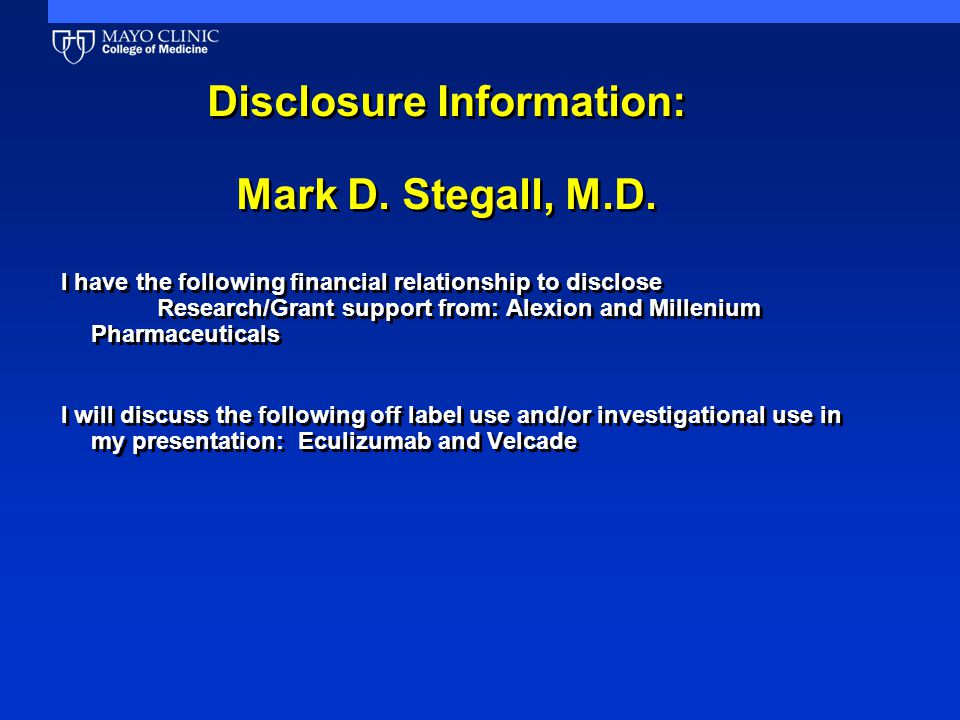 MAYO CLINIC
College of Medicine

Disclosure Information:

Mark D. Stegall, M.D.

I have the following financial relationship to disclose
Research/Grant support from: Alexion and Millenium Pharmaceuticals

I will discuss the following off label use and/or investigational use in my presentation: Eculizumab and Velcade